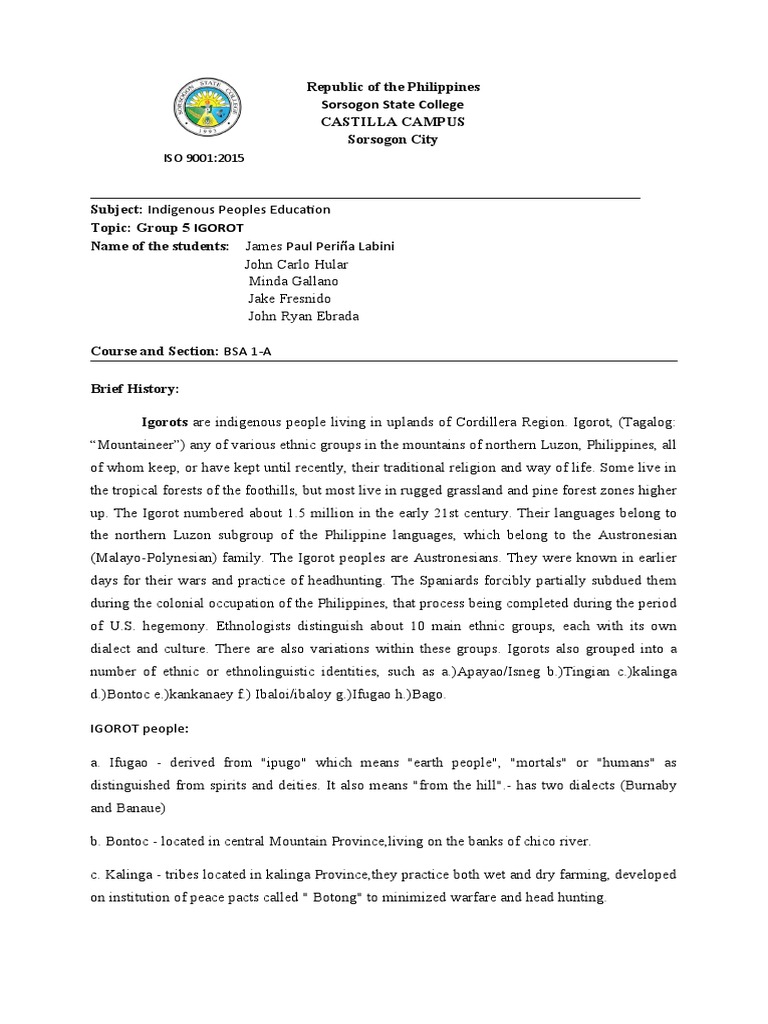 SORSOGON STATE COLLEGE
1993

Republic of the Philippines
Sorsogon State College
CASTILLA CAMPUS
Sorsogon City

ISO 9001:2015

Subject: Indigenous Peoples Education
Topic: Group 5 IGOROT
Name of the students: James Paul Periña Labini
John Carlo Hular
Minda Gallano
Jake Fresnido
John Ryan Ebrada

Course and Section: BSA 1-A

Brief History:

Igorots are indigenous people living in uplands of Cordillera Region. Igorot, (Tagalog: "Mountaineer") any of various ethnic groups in the mountains of northern Luzon, Philippines, all of whom keep, or have kept until recently, their traditional religion and way of life. Some live in the tropical forests of the foothills, but most live in rugged grassland and pine forest zones higher up. The Igorot numbered about 1.5 million in the early 21st century. Their languages belong to the northern Luzon subgroup of the Philippine languages, which belong to the Austronesian (Malayo-Polynesian) family. The Igorot peoples are Austronesians. They were known in earlier days for their wars and practice of headhunting. The Spaniards forcibly partially subdued them during the colonial occupation of the Philippines, that process being completed during the period of U.S. hegemony. Ethnologists distinguish about 10 main ethnic groups, each with its own dialect and culture. There are also variations within these groups. Igorots also grouped into a number of ethnic or ethnolinguistic identities, such as a.)Apayao/Isneg b.)Tingian c.)kalinga d.)Bontoc e.)kankanaey f.) Ibaloi/ibaloy g.)Ifugao h.)Bago.

IGOROT people:

a. Ifugao - derived from "ipugo" which means "earth people", "mortals" or "humans" as distinguished from spirits and deities. It also means "from the hill".- has two dialects (Burnaby and Banaue)

b. Bontoc - located in central Mountain Province,living on the banks of chico river.

c. Kalinga - tribes located in kalinga Province,they practice both wet and dry farming, developed on institution of peace pacts called " Botong" to minimized warfare and head hunting.